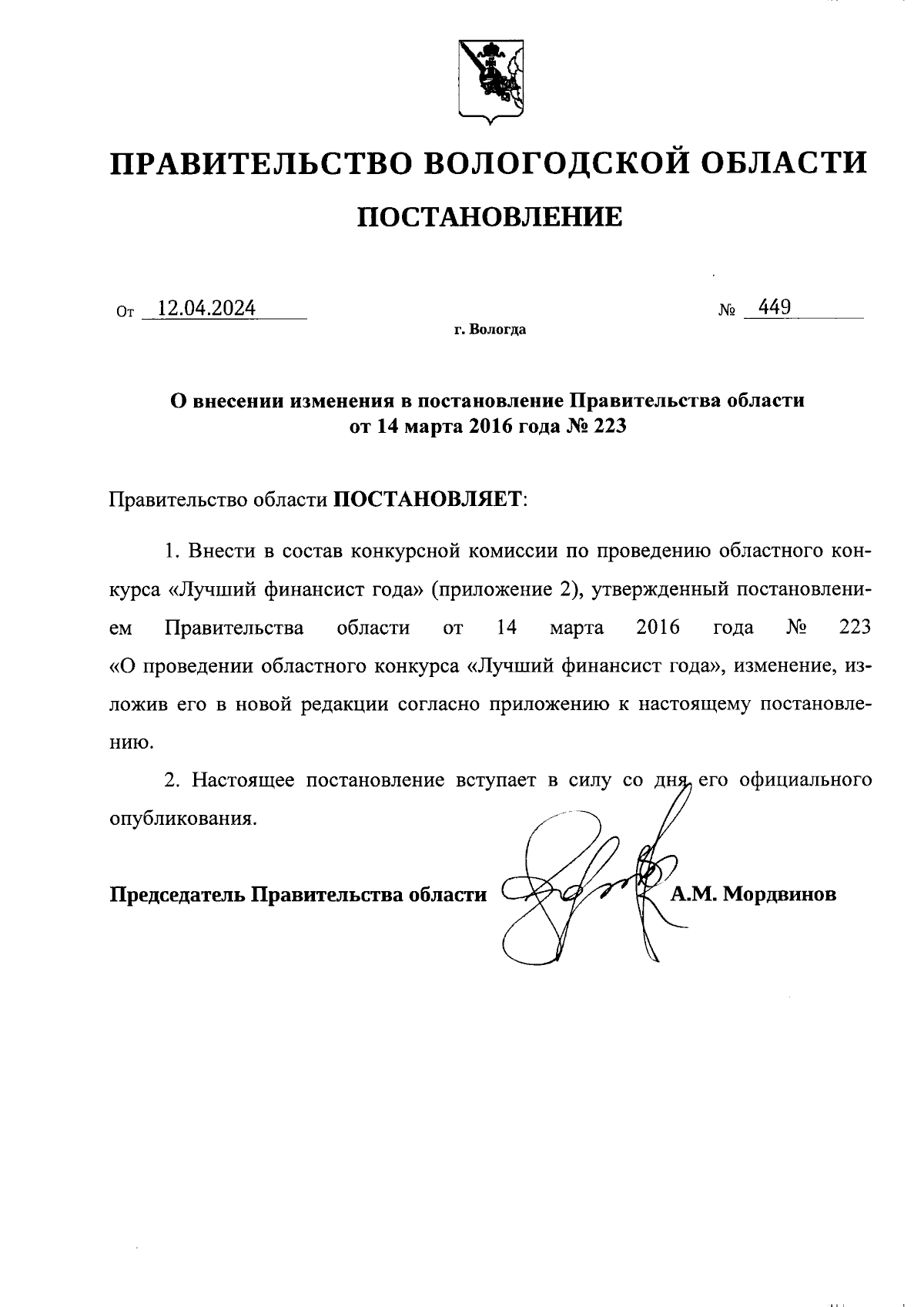 ПРАВИТЕЛЬСТВО ВОЛОГОДСКОЙ ОБЛАСТИ

ПОСТАНОВЛЕНИЕ

От 12.04.2024 № 449

г. Вологда

О внесении изменения в постановление Правительства области от 14 марта 2016 года № 223

Правительство области ПОСТАНОВЛЯЕТ:

1. Внести в состав конкурсной комиссии по проведению областного конкурса «Лучший финансист года» (приложение 2), утвержденный постановлением Правительства области от 14 марта 2016 года № 223 «О проведении областного конкурса «Лучший финансист года», изменение, изложив его в новой редакции согласно приложению к настоящему постановлению.

2. Настоящее постановление вступает в силу со дня его официального опубликования.

Председатель Правительства области А.М. Мордвинов